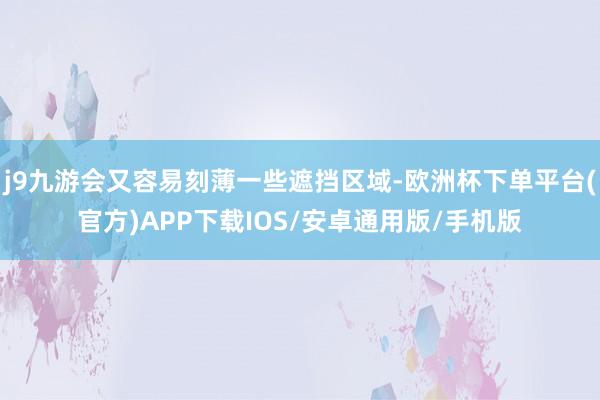 j9九游会又容易刻薄一些遮挡区域-欧洲杯下单平台(官方)APP下载IOS/安卓通用版/手机版